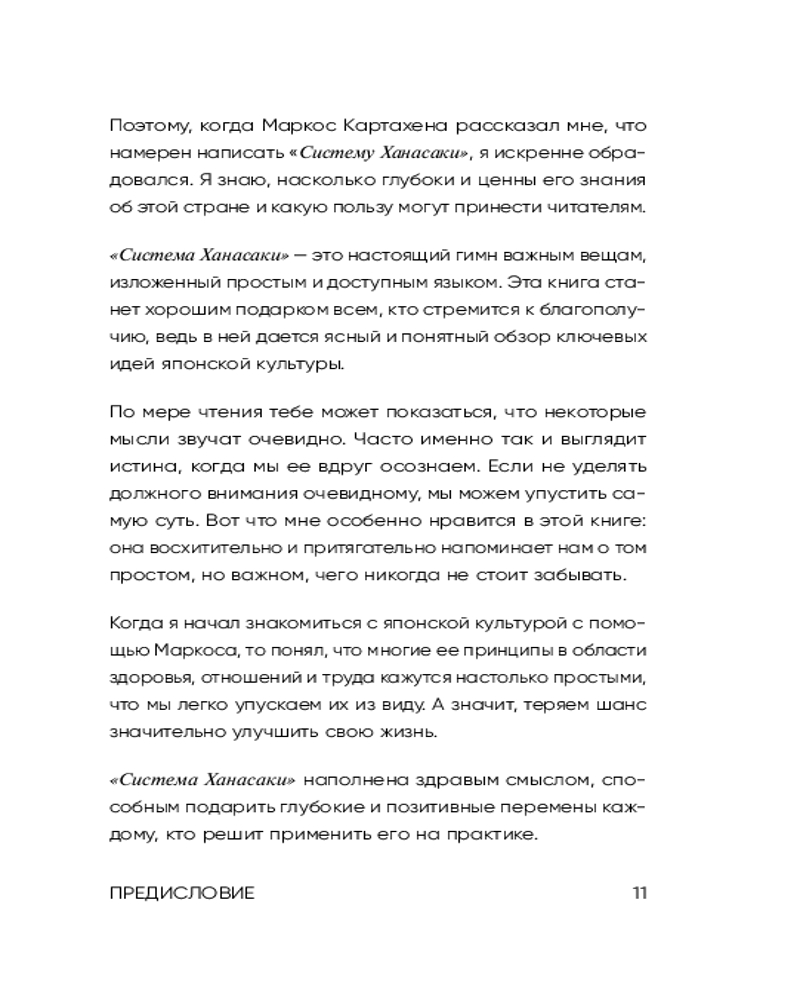 Поэтому, когда Маркос Картахена рассказал мне, что намерен написать «Систему Ханасаки», я искренне обрадовался. Я знаю, насколько глубоки и ценны его знания об этой стране и какую пользу могут принести читателям.

«Система Ханасаки» — это настоящий гимн важным вещам, изложенный простым и доступным языком. Эта книга станет хорошим подарком всем, кто стремится к благополучию, ведь в ней дается ясный и понятный обзор ключевых идей японской культуры.

По мере чтения тебе может показаться, что некоторые мысли звучат очевидно. Часто именно так и выглядит истина, когда мы ее вдруг осознаем. Если не уделять должного внимания очевидному, мы можем упустить самую суть. Вот что мне особенно нравится в этой книге: она восхитительно и притягательно напоминает нам о том простом, но важном, чего никогда не стоит забывать.

Когда я начал знакомиться с японской культурой с помощью Маркоса, то понял, что многие ее принципы в области здоровья, отношений и труда кажутся настолько простыми, что мы легко упускаем их из виду. А значит, теряем шанс значительно улучшить свою жизнь.

«Система Ханасаки» наполнена здравым смыслом, способным подарить глубокие и позитивные перемены каждому, кто решит применить его на практике.

ПРЕДИСЛОВИЕ 11